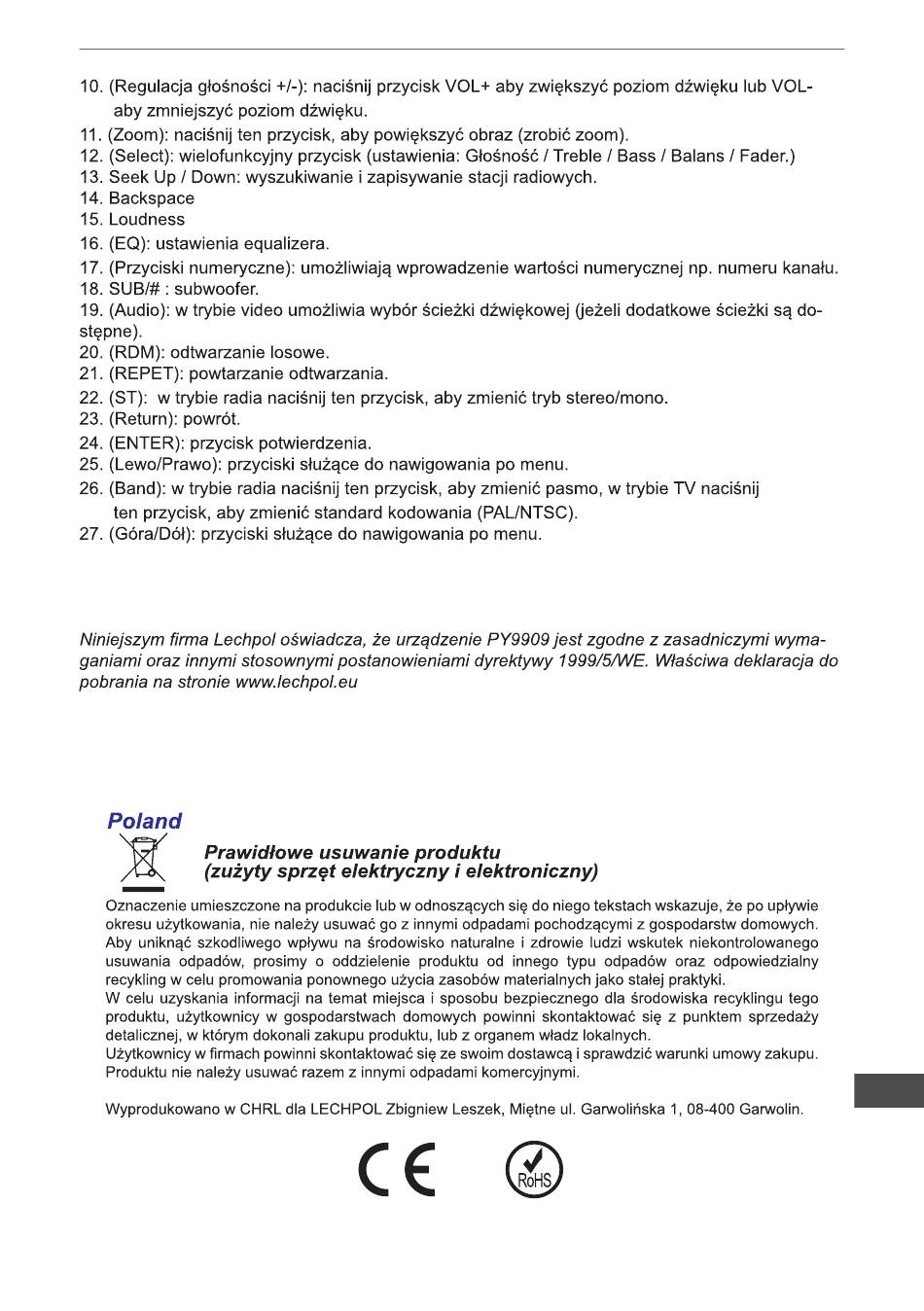 10. (Regulacja głośności +/-): naciśnij przycisk VOL+ aby zwiększyć poziom dźwięku lub VOL- aby zmniejszyć poziom dźwięku.
11. (Zoom): naciśnij ten przycisk, aby powiększyć obraz (zrobić zoom).
12. (Select): wielofunkcyjny przycisk (ustawienia: Głośność / Treble / Bass / Balans / Fader.)
13. Seek Up / Down: wyszukiwanie i zapisywanie stacji radiowych.
14. Backspace
15. Loudness
16. (EQ): ustawienia equalizera.
17. (Przyciski numeryczne): umożliwiają wprowadzenie wartości numerycznej np. numeru kanału.
18. SUB/# : subwoofer.
19. (Audio): w trybie video umożliwia wybór ścieżki dźwiękowej (jeżeli dodatkowe ścieżki są dostępne).
20. (RDM): odtwarzanie losowe.
21. (REPET): powtarzanie odtwarzania.
22. (ST): w trybie radia naciśnij ten przycisk, aby zmienić tryb stereo/mono.
23. (Return): powrót.
24. (ENTER): przycisk potwierdzenia.
25. (Lewo/Prawo): przyciski służące do nawigowania po menu.
26. (Band): w trybie radia naciśnij ten przycisk, aby zmienić pasmo, w trybie TV naciśnij ten przycisk, aby zmienić standard kodowania (PAL/NTSC).
27. (Góra/Dół): przyciski służące do nawigowania po menu.

Niniejszym firma Lechpol oświadcza, że urządzenie PY9909 jest zgodne z zasadniczymi wymaganiami oraz innymi stosownymi postanowieniami dyrektywy 1999/5/WE. Właściwa deklaracja do pobrania na stronie www.lechpol.eu

Poland

Prawidłowe usuwanie produktu
(zużyty sprzęt elektryczny i elektroniczny)

Oznaczenie umieszczone na produkcie lub w odnoszących się do niego tekstach wskazuje, że po upływie okresu użytkowania, nie należy usuwać go z innymi odpadami pochodzącymi z gospodarstw domowych. Aby uniknąć szkodliwego wpływu na środowisko naturalne i zdrowie ludzi wskutek niekontrolowanego usuwania odpadów, prosimy o oddzielenie produktu od innego typu odpadów oraz odpowiedzialny recykling w celu promowania ponownego użycia zasobów materialnych jako stałej praktyki.
W celu uzyskania informacji na temat miejsca i sposobu bezpiecznego dla środowiska recyklingu tego produktu, użytkownicy w gospodarstwach domowych powinni skontaktować się z punktem sprzedaży detalicznej, w którym dokonali zakupu produktu, lub z organem władz lokalnych.
Użytkownicy w firmach powinni skontaktować się ze swoim dostawcą i sprawdzić warunki umowy zakupu. Produktu nie należy usuwać razem z innymi odpadami komercyjnymi.

Wyprodukowano w CHRL dla LECHPOL Zbigniew Leszek, Miętne ul. Garwolińska 1, 08-400 Garwolin.

CE RoHS